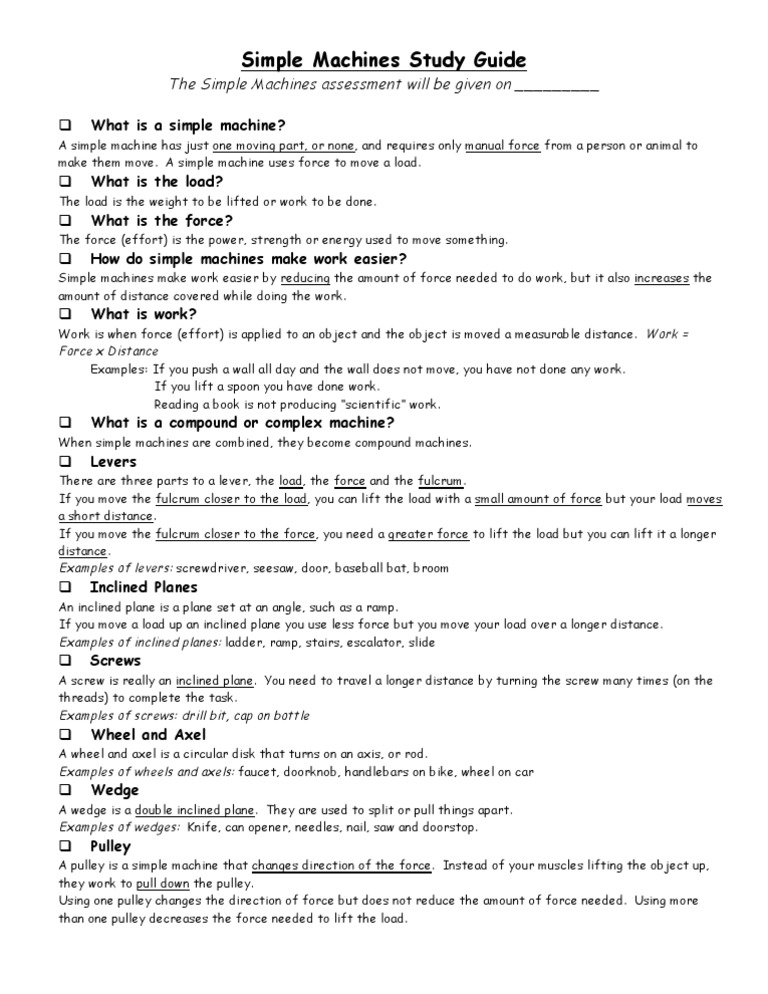 Simple Machines Study Guide

The Simple Machines assessment will be given on _________

❑ What is a simple machine?

A simple machine has just one moving part, or none, and requires only manual force from a person or animal to make them move. A simple machine uses force to move a load.

❑ What is the load?

The load is the weight to be lifted or work to be done.

❑ What is the force?

The force (effort) is the power, strength or energy used to move something.

❑ How do simple machines make work easier?

Simple machines make work easier by reducing the amount of force needed to do work, but it also increases the amount of distance covered while doing the work.

❑ What is work?

Work is when force (effort) is applied to an object and the object is moved a measurable distance. Work = Force x Distance

Examples: If you push a wall all day and the wall does not move, you have not done any work.
If you lift a spoon you have done work.
Reading a book is not producing "scientific" work.

❑ What is a compound or complex machine?

When simple machines are combined, they become compound machines.

❑ Levers

There are three parts to a lever, the load, the force and the fulcrum.
If you move the fulcrum closer to the load, you can lift the load with a small amount of force but your load moves a short distance.
If you move the fulcrum closer to the force, you need a greater force to lift the load but you can lift it a longer distance.
Examples of levers: screwdriver, seesaw, door, baseball bat, broom

❑ Inclined Planes

An inclined plane is a plane set at an angle, such as a ramp.
If you move a load up an inclined plane you use less force but you move your load over a longer distance.
Examples of inclined planes: ladder, ramp, stairs, escalator, slide

❑ Screws

A screw is really an inclined plane. You need to travel a longer distance by turning the screw many times (on the threads) to complete the task.
Examples of screws: drill bit, cap on bottle

❑ Wheel and Axel

A wheel and axel is a circular disk that turns on an axis, or rod.
Examples of wheels and axels: faucet, doorknob, handlebars on bike, wheel on car

❑ Wedge

A wedge is a double inclined plane. They are used to split or pull things apart.
Examples of wedges: Knife, can opener, needles, nail, saw and doorstop.

❑ Pulley

A pulley is a simple machine that changes direction of the force. Instead of your muscles lifting the object up, they work to pull down the pulley.
Using one pulley changes the direction of force but does not reduce the amount of force needed. Using more than one pulley decreases the force needed to lift the load.